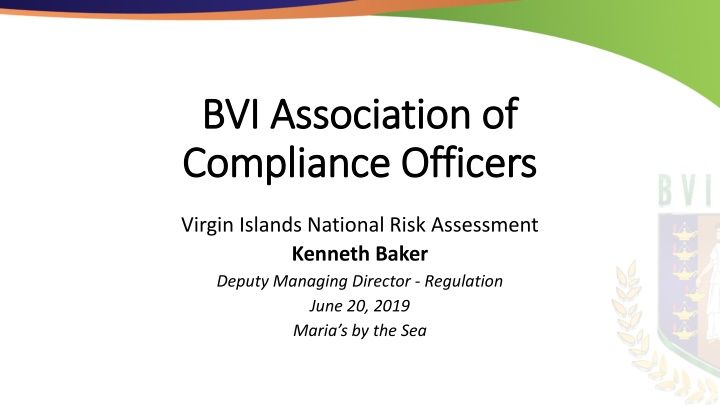 BVI Association of Compliance Officers

Virgin Islands National Risk Assessment
Kenneth Baker
Deputy Managing Director - Regulation
June 20, 2019
Maria's by the Sea

BVI